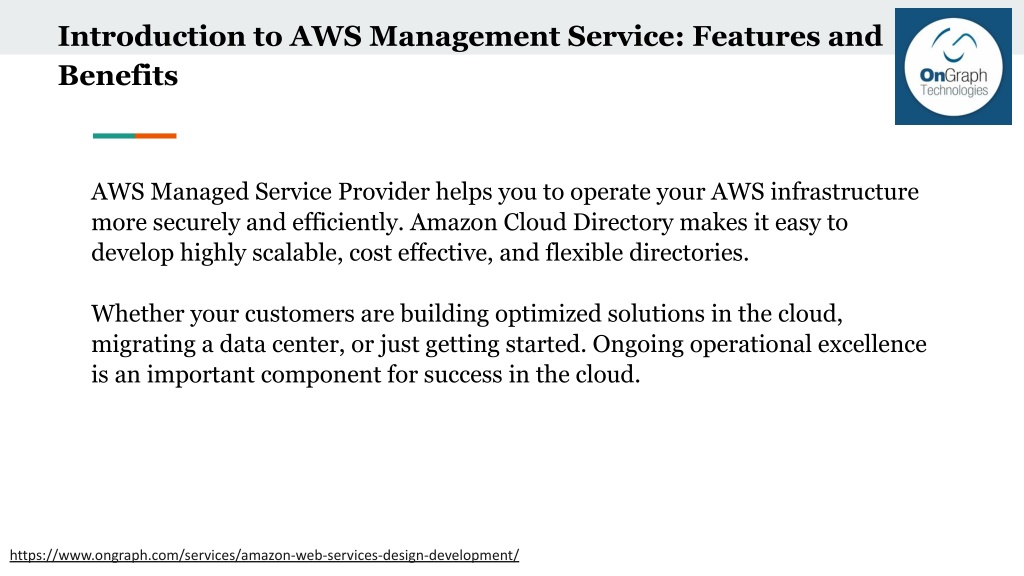 Introduction to AWS Management Service: Features and Benefits

OnGraph
Technologies

AWS Managed Service Provider helps you to operate your AWS infrastructure more securely and efficiently. Amazon Cloud Directory makes it easy to develop highly scalable, cost effective, and flexible directories.

Whether your customers are building optimized solutions in the cloud, migrating a data center, or just getting started. Ongoing operational excellence is an important component for success in the cloud.

https://www.ongraph.com/services/amazon-web-services-design-development/